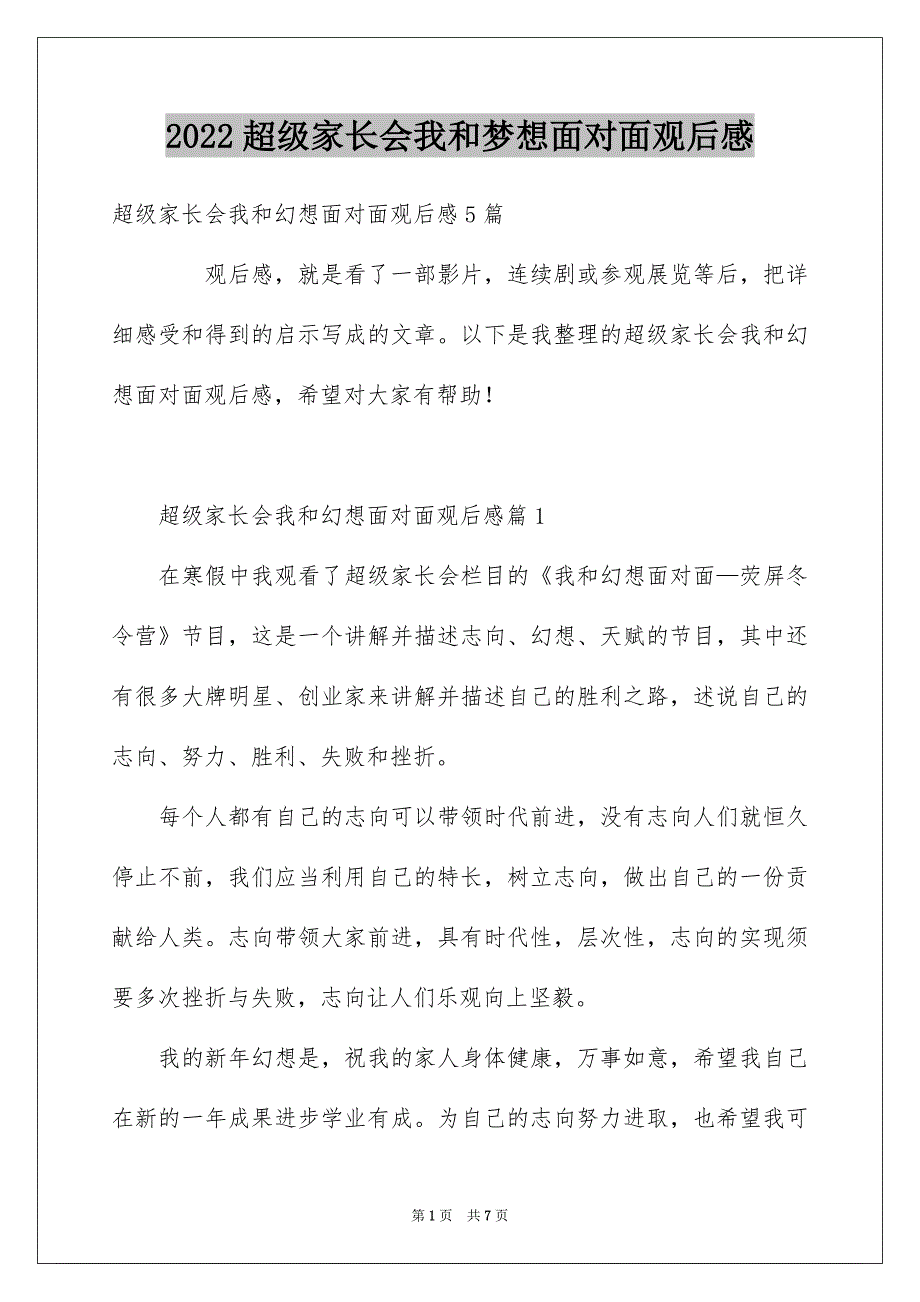 2022 超级家长会我和梦想面对面观后感

超级家长会我和幻想面对面观后感 5 篇

观后感，就是看了一部影片，连续剧或参观展览等后，把详细感受和得到的启示写成的文章。以下是我整理的超级家长会我和幻想面对面观后感，希望对大家有帮助！

超级家长会我和幻想面对面观后感篇 1

在寒假中我观看了超级家长会栏目的《我和幻想面对面—荧屏冬令营》节目，这是一个讲解并描述志向、幻想、天赋的节目，其中还有很多大牌明星、创业家来讲解并描述自己的胜利之路，述说自己的志向、努力、胜利、失败和挫折。

每个人都有自己的志向可以带领时代前进，没有志向人们就恒久停止不前，我们应当利用自己的特长，树立志向，做出自己的一份贡献给人类。志向带领大家前进，具有时代性，层次性，志向的实现须要多次挫折与失败，志向让人们乐观向上坚毅。

我的新年幻想是，祝我的家人身体健康，万事如意，希望我自己在新的一年成果进步学业有成。为自己的志向努力进取，也希望我可

第 1 页 共 7 页